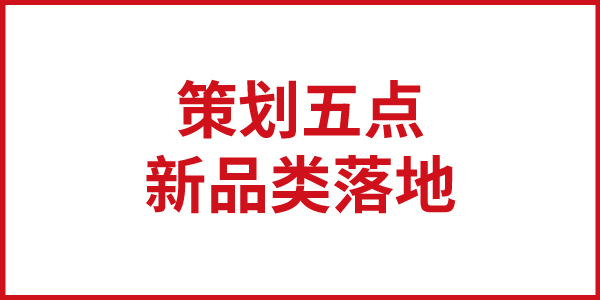 策划五点
新品类落地